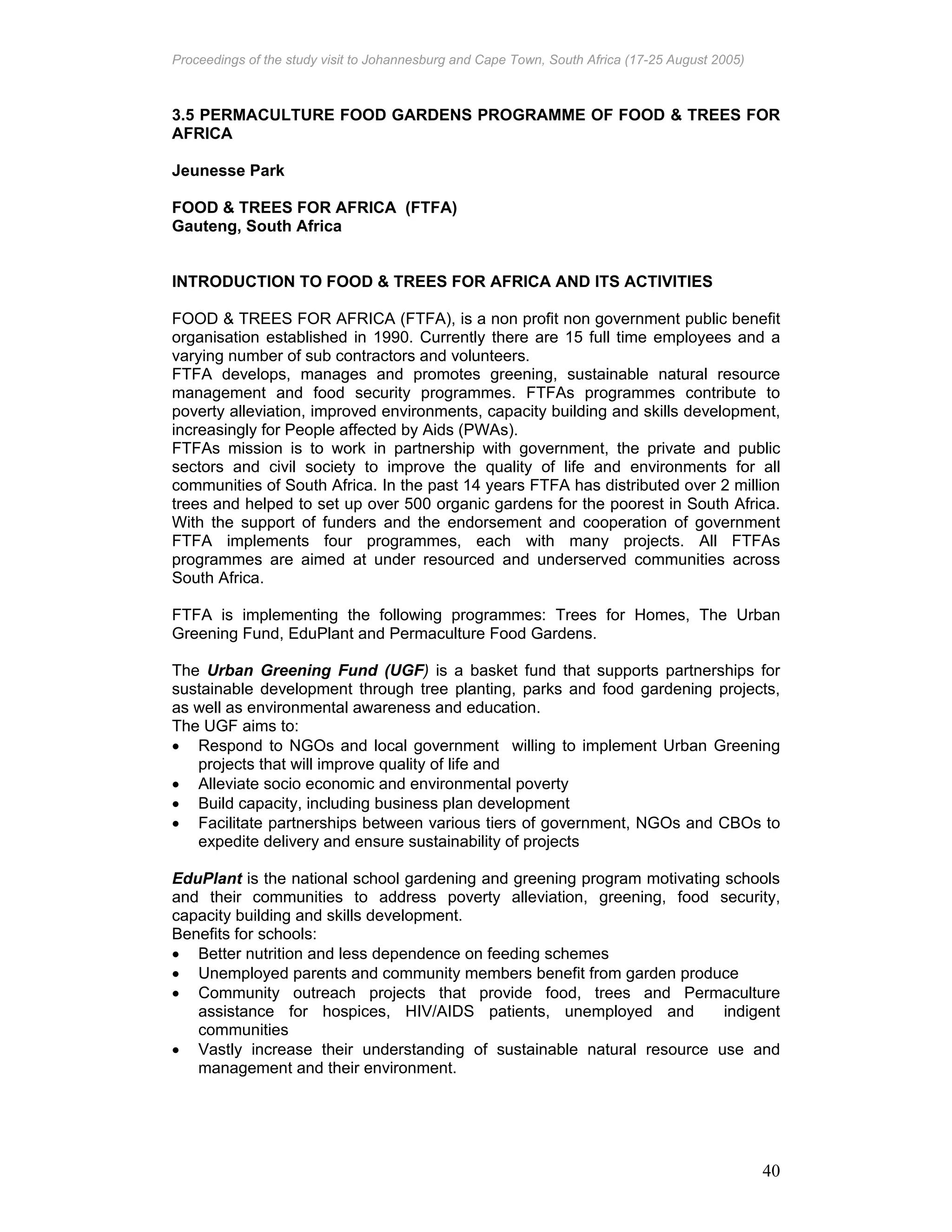 Proceedings of the study visit to Johannesburg and Cape Town, South Africa (17-25 August 2005)

3.5 PERMACULTURE FOOD GARDENS PROGRAMME OF FOOD & TREES FOR AFRICA

Jeunesse Park

FOOD & TREES FOR AFRICA (FTFA)
Gauteng, South Africa

INTRODUCTION TO FOOD & TREES FOR AFRICA AND ITS ACTIVITIES

FOOD & TREES FOR AFRICA (FTFA), is a non profit non government public benefit organisation established in 1990. Currently there are 15 full time employees and a varying number of sub contractors and volunteers.
FTFA develops, manages and promotes greening, sustainable natural resource management and food security programmes. FTFAs programmes contribute to poverty alleviation, improved environments, capacity building and skills development, increasingly for People affected by Aids (PWAs).
FTFAs mission is to work in partnership with government, the private and public sectors and civil society to improve the quality of life and environments for all communities of South Africa. In the past 14 years FTFA has distributed over 2 million trees and helped to set up over 500 organic gardens for the poorest in South Africa. With the support of funders and the endorsement and cooperation of government FTFA implements four programmes, each with many projects. All FTFAs programmes are aimed at under resourced and underserved communities across South Africa.

FTFA is implementing the following programmes: Trees for Homes, The Urban Greening Fund, EduPlant and Permaculture Food Gardens.

The Urban Greening Fund (UGF) is a basket fund that supports partnerships for sustainable development through tree planting, parks and food gardening projects, as well as environmental awareness and education.
The UGF aims to:
• Respond to NGOs and local government willing to implement Urban Greening projects that will improve quality of life and
• Alleviate socio economic and environmental poverty
• Build capacity, including business plan development
• Facilitate partnerships between various tiers of government, NGOs and CBOs to expedite delivery and ensure sustainability of projects

EduPlant is the national school gardening and greening program motivating schools and their communities to address poverty alleviation, greening, food security, capacity building and skills development.
Benefits for schools:
• Better nutrition and less dependence on feeding schemes
• Unemployed parents and community members benefit from garden produce
• Community outreach projects that provide food, trees and Permaculture assistance for hospices, HIV/AIDS patients, unemployed and indigent communities
• Vastly increase their understanding of sustainable natural resource use and management and their environment.

40